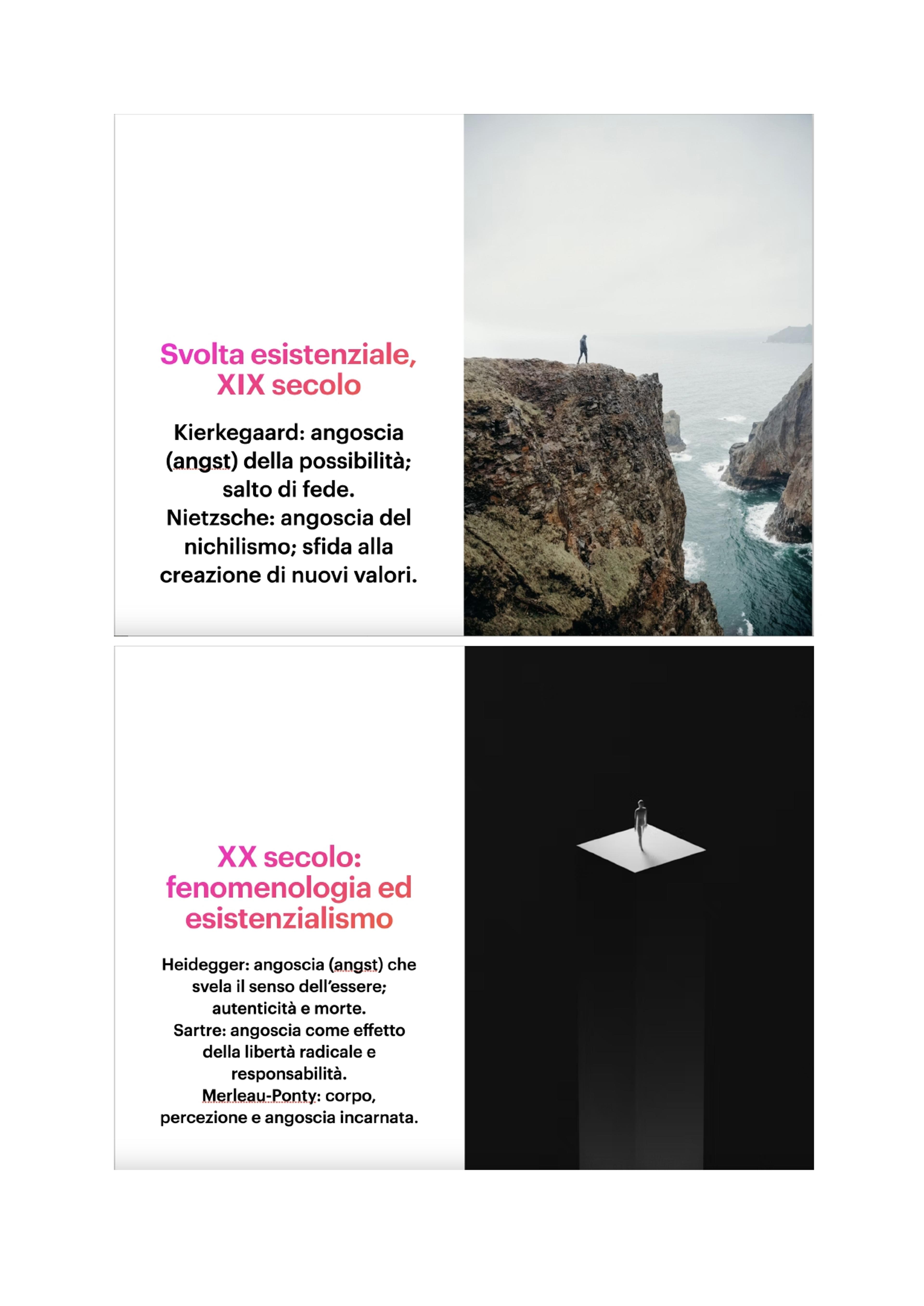 Svolta esistenziale, XIX secolo

Kierkegaard: angoscia (angst) della possibilità; salto di fede.
Nietzsche: angoscia del nichilismo; sfida alla creazione di nuovi valori.

XX secolo: fenomenologia ed esistenzialismo

Heidegger: angoscia (angst) che svela il senso dell'essere; autenticità e morte.
Sartre: angoscia come effetto della libertà radicale e responsabilità.
Merleau-Ponty: corpo, percezione e angoscia incarnata.